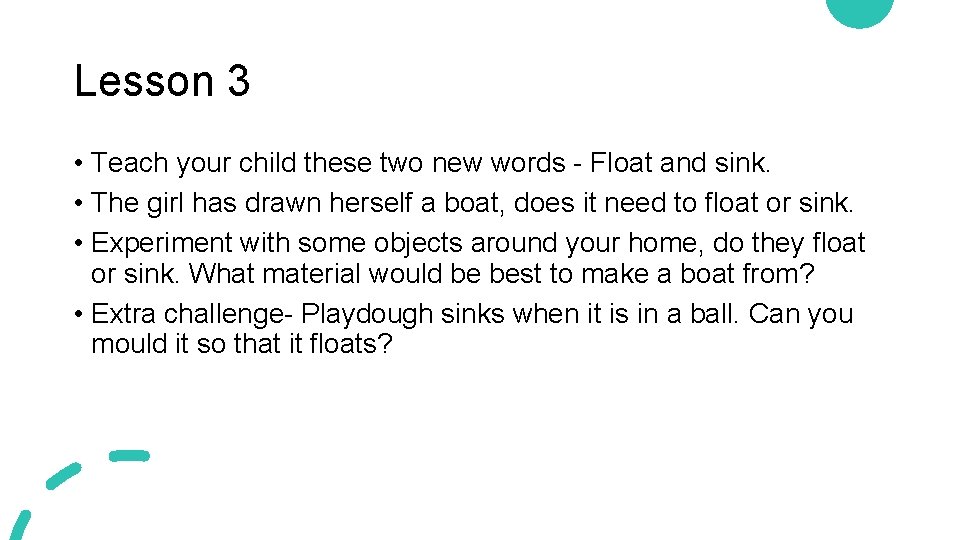 Lesson 3

• Teach your child these two new words - Float and sink.
• The girl has drawn herself a boat, does it need to float or sink.
• Experiment with some objects around your home, do they float or sink. What material would be best to make a boat from?
• Extra challenge- Playdough sinks when it is in a ball. Can you mould it so that it floats?